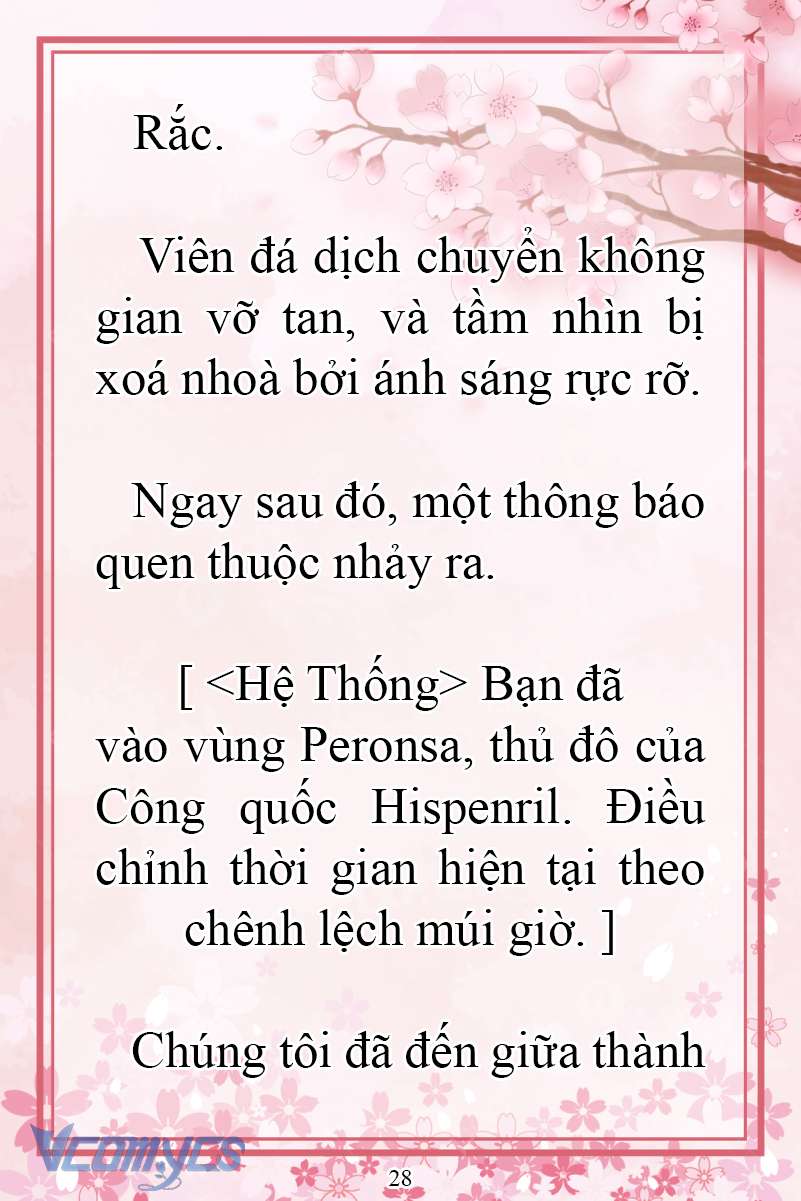 Rắc.

Viên đá dịch chuyển không gian vỡ tan, và tầm nhìn bị xoá nhoà bởi ánh sáng rực rỡ.

Ngay sau đó, một thông báo quen thuộc nhảy ra.

[ <Hệ Thống> Bạn đã vào vùng Peronsa, thủ đô của Công quốc Hispenril. Điều chỉnh thời gian hiện tại theo chênh lệch múi giờ. ]

Chúng tôi đã đến giữa thành

Vcomycs

28